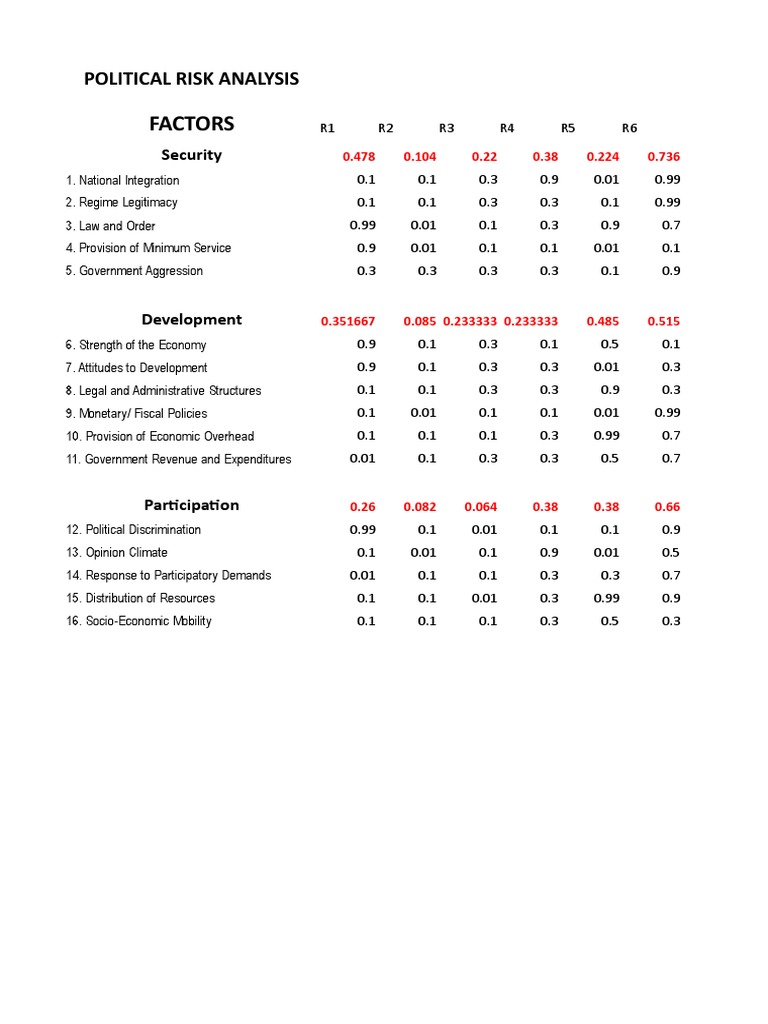 POLITICAL RISK ANALYSIS

| FACTORS | R1 | R2 | R3 | R4 | R5 | R6 |
|---|---|---|---|---|---|---|
| Security | 0.478 | 0.104 | 0.22 | 0.38 | 0.224 | 0.736 |
| 1. National Integration | 0.1 | 0.1 | 0.3 | 0.9 | 0.01 | 0.99 |
| 2. Regime Legitimacy | 0.1 | 0.1 | 0.3 | 0.3 | 0.1 | 0.99 |
| 3. Law and Order | 0.99 | 0.01 | 0.1 | 0.3 | 0.9 | 0.7 |
| 4. Provision of Minimum Service | 0.9 | 0.01 | 0.1 | 0.1 | 0.01 | 0.1 |
| 5. Government Aggression | 0.3 | 0.3 | 0.3 | 0.3 | 0.1 | 0.9 |
| Development | 0.351667 | 0.085 | 0.233333 | 0.233333 | 0.485 | 0.515 |
| 6. Strength of the Economy | 0.9 | 0.1 | 0.3 | 0.1 | 0.5 | 0.1 |
| 7. Attitudes to Development | 0.9 | 0.1 | 0.3 | 0.3 | 0.01 | 0.3 |
| 8. Legal and Administrative Structures | 0.1 | 0.1 | 0.3 | 0.3 | 0.9 | 0.3 |
| 9. Monetary/ Fiscal Policies | 0.1 | 0.01 | 0.1 | 0.1 | 0.01 | 0.99 |
| 10. Provision of Economic Overhead | 0.1 | 0.1 | 0.1 | 0.3 | 0.99 | 0.7 |
| 11. Government Revenue and Expenditures | 0.01 | 0.1 | 0.3 | 0.3 | 0.5 | 0.7 |
| Participation | 0.26 | 0.082 | 0.064 | 0.38 | 0.38 | 0.66 |
| 12. Political Discrimination | 0.99 | 0.1 | 0.01 | 0.1 | 0.1 | 0.9 |
| 13. Opinion Climate | 0.1 | 0.01 | 0.1 | 0.9 | 0.01 | 0.5 |
| 14. Response to Participatory Demands | 0.01 | 0.1 | 0.1 | 0.3 | 0.3 | 0.7 |
| 15. Distribution of Resources | 0.1 | 0.1 | 0.01 | 0.3 | 0.99 | 0.9 |
| 16. Socio-Economic Mobility | 0.1 | 0.1 | 0.1 | 0.3 | 0.5 | 0.3 |